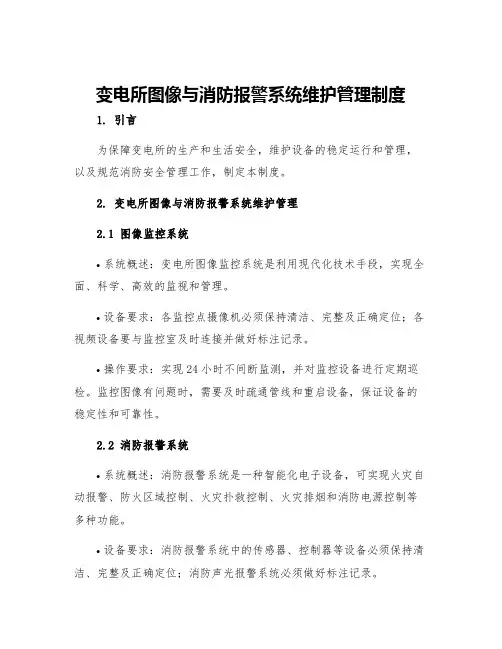 变电所图像与消防报警系统维护管理制度

1. 引言

为保障变电所的生产和生活安全，维护设备的稳定运行和管理，以及规范消防安全管理工作，制定本制度。

2. 变电所图像与消防报警系统维护管理

2.1 图像监控系统

• 系统概述：变电所图像监控系统是利用现代化技术手段，实现全面、科学、高效的监视和管理。

• 设备要求：各监控点摄像机必须保持清洁、完整及正确定位；各视频设备要与监控室及时连接并做好标注记录。

• 操作要求：实现 24 小时不间断监测，并对监控设备进行定期巡检。监控图像有问题时，需要及时疏通管线和重启设备，保证设备的稳定性和可靠性。

2.2 消防报警系统

• 系统概述：消防报警系统是一种智能化电子设备，可实现火灾自动报警、防火区域控制、火灾扑救控制、火灾排烟和消防电源控制等多种功能。

• 设备要求：消防报警系统中的传感器、控制器等设备必须保持清洁、完整及正确定位；消防声光报警系统必须做好标注记录。